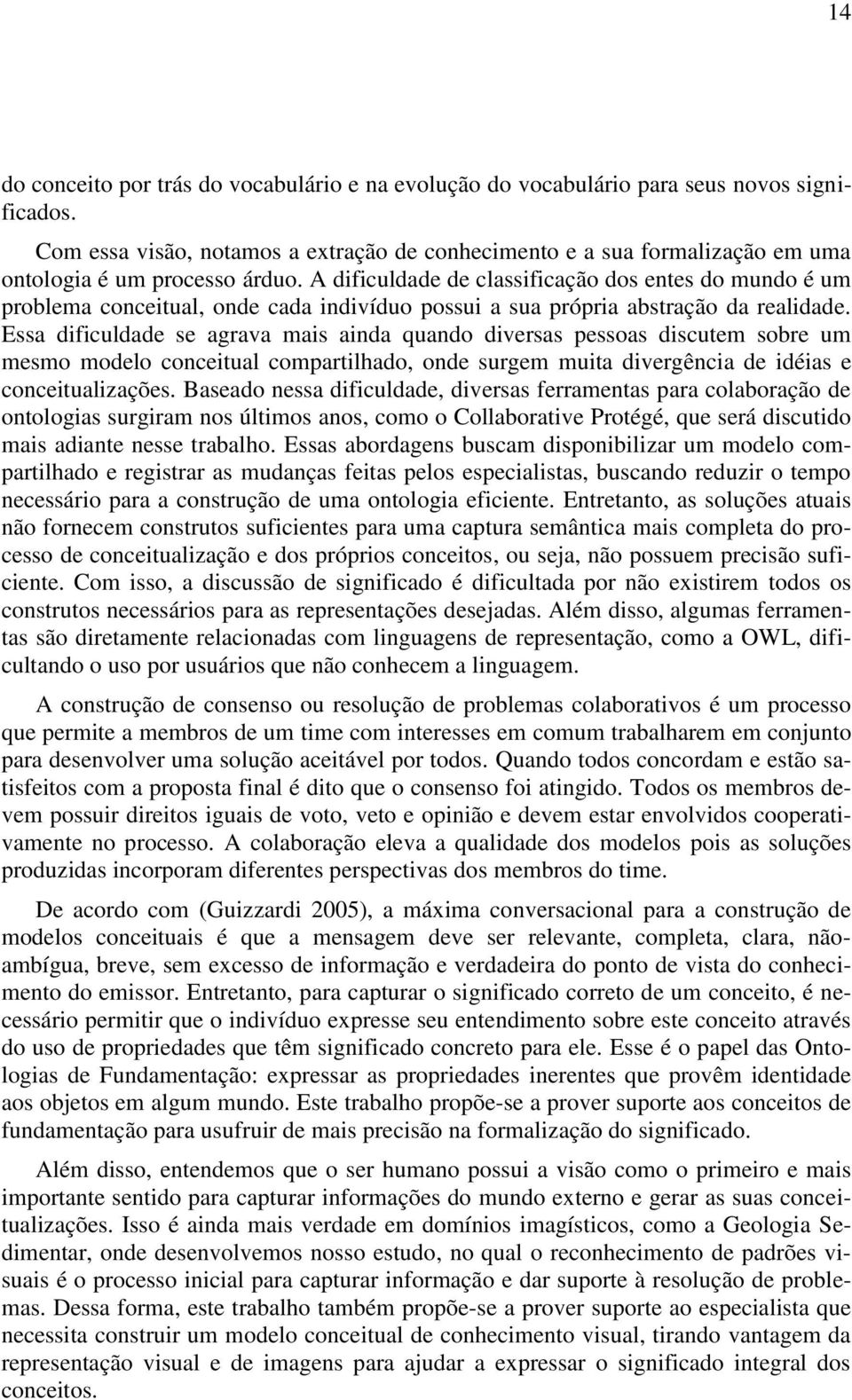 14

do conceito por trás do vocabulário e na evolução do vocabulário para seus novos significados.

Com essa visão, notamos a extração de conhecimento e a sua formalização em uma ontologia é um processo árduo. A dificuldade de classificação dos entes do mundo é um problema conceitual, onde cada indivíduo possui a sua própria abstração da realidade. Essa dificuldade se agrava mais ainda quando diversas pessoas discutem sobre um mesmo modelo conceitual compartilhado, onde surgem muita divergência de idéias e conceitualizações. Baseado nessa dificuldade, diversas ferramentas para colaboração de ontologias surgiram nos últimos anos, como o Collaborative Protégé, que será discutido mais adiante nesse trabalho. Essas abordagens buscam disponibilizar um modelo compartilhado e registrar as mudanças feitas pelos especialistas, buscando reduzir o tempo necessário para a construção de uma ontologia eficiente. Entretanto, as soluções atuais não fornecem construtos suficientes para uma captura semântica mais completa do processo de conceitualização e dos próprios conceitos, ou seja, não possuem precisão suficiente. Com isso, a discussão de significado é dificultada por não existirem todos os construtos necessários para as representações desejadas. Além disso, algumas ferramentas são diretamente relacionadas com linguagens de representação, como a OWL, dificultando o uso por usuários que não conhecem a linguagem.

A construção de consenso ou resolução de problemas colaborativos é um processo que permite a membros de um time com interesses em comum trabalharem em conjunto para desenvolver uma solução aceitável por todos. Quando todos concordam e estão satisfeitos com a proposta final é dito que o consenso foi atingido. Todos os membros devem possuir direitos iguais de voto, veto e opinião e devem estar envolvidos cooperativamente no processo. A colaboração eleva a qualidade dos modelos pois as soluções produzidas incorporam diferentes perspectivas dos membros do time.

De acordo com (Guizzardi 2005), a máxima conversacional para a construção de modelos conceituais é que a mensagem deve ser relevante, completa, clara, não-ambígua, breve, sem excesso de informação e verdadeira do ponto de vista do conhecimento do emissor. Entretanto, para capturar o significado correto de um conceito, é necessário permitir que o indivíduo expresse seu entendimento sobre este conceito através do uso de propriedades que têm significado concreto para ele. Esse é o papel das Ontologias de Fundamentação: expressar as propriedades inerentes que provêm identidade aos objetos em algum mundo. Este trabalho propõe-se a prover suporte aos conceitos de fundamentação para usufruir de mais precisão na formalização do significado.

Além disso, entendemos que o ser humano possui a visão como o primeiro e mais importante sentido para capturar informações do mundo externo e gerar as suas conceitualizações. Isso é ainda mais verdade em domínios imagísticos, como a Geologia Sedimentar, onde desenvolvemos nosso estudo, no qual o reconhecimento de padrões visuais é o processo inicial para capturar informação e dar suporte à resolução de problemas. Dessa forma, este trabalho também propõe-se a prover suporte ao especialista que necessita construir um modelo conceitual de conhecimento visual, tirando vantagem da representação visual e de imagens para ajudar a expressar o significado integral dos conceitos.